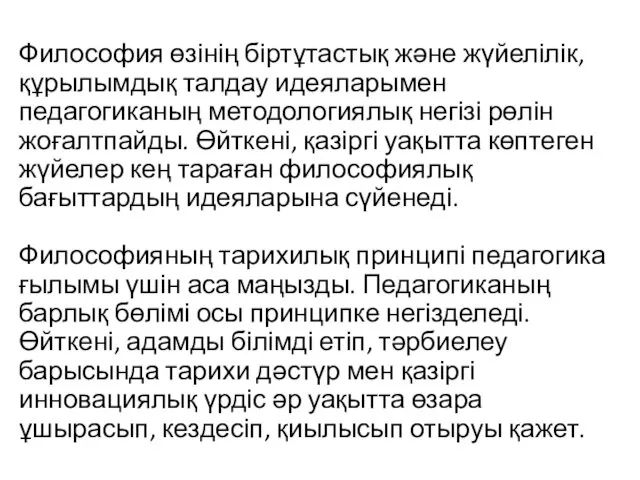 Философия өзінің біртұтастық және жүйелілік, құрылымдық талдау идеяларымен педагогиканың методологиялық негізі рөлін жоғалтпайды. Өйткені, қазіргі уақытта көптеген жүйелер кең тараған философиялық бағыттардың идеяларына сүйенеді.

Философияның тарихилық принципі педагогика ғылымы үшін аса маңызды. Педагогиканың барлық бөлімі осы принципке негізделеді. Өйткені, адамды білімді етіп, тәрбиелеу барысында тарихи дәстүр мен қазіргі инновациялық үрдіс әр уақытта өзара ұшырасып, кездесіп, қиылысып отыруы қажет.